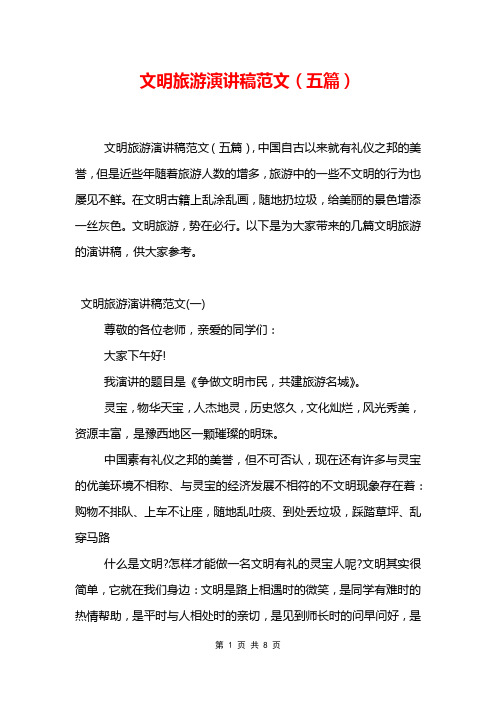 文明旅游演讲稿范文（五篇）

文明旅游演讲稿范文（五篇），中国自古以来就有礼仪之邦的美誉，但是近些年随着旅游人数的增多，旅游中的一些不文明的行为也屡见不鲜。在文明古籍上乱涂乱画，随地扔垃圾，给美丽的景色增添一丝灰色。文明旅游，势在必行。以下是为大家带来的几篇文明旅游的演讲稿，供大家参考。

文明旅游演讲稿范文(一)

尊敬的各位老师，亲爱的同学们：

大家下午好!

我演讲的题目是《争做文明市民，共建旅游名城》。

灵宝，物华天宝，人杰地灵，历史悠久，文化灿烂，风光秀美，资源丰富，是豫西地区一颗璀璨的明珠。

中国素有礼仪之邦的美誉，但不可否认，现在还有许多与灵宝的优美环境不相称、与灵宝的经济发展不相符的不文明现象存在着：购物不排队、上车不让座，随地乱吐痰、到处丢垃圾，踩踏草坪、乱穿马路

什么是文明?怎样才能做一名文明有礼的灵宝人呢?文明其实很简单，它就在我们身边：文明是路上相遇时的微笑，是同学有难时的热情帮助，是平时与人相处时的亲切，是见到师长时的问早问好，是

第 1 页 共 8 页